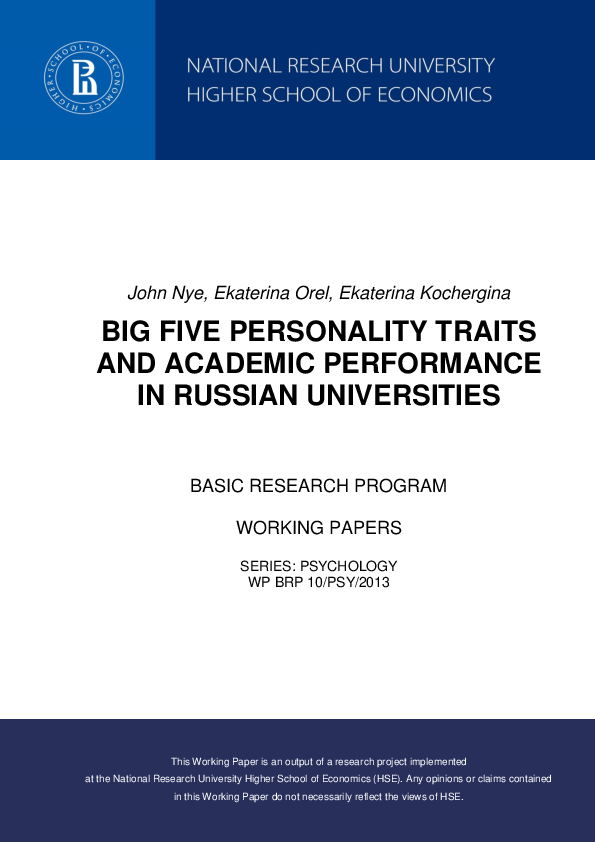 HIGHER SCHOOL OF ECONOMICS

NATIONAL RESEARCH UNIVERSITY
HIGHER SCHOOL OF ECONOMICS

John Nye, Ekaterina Orel, Ekaterina Kochergina

BIG FIVE PERSONALITY TRAITS AND ACADEMIC PERFORMANCE IN RUSSIAN UNIVERSITIES

BASIC RESEARCH PROGRAM

WORKING PAPERS

SERIES: PSYCHOLOGY
WP BRP 10/PSY/2013

This Working Paper is an output of a research project implemented at the National Research University Higher School of Economics (HSE). Any opinions or claims contained in this Working Paper do not necessarily reflect the views of HSE.